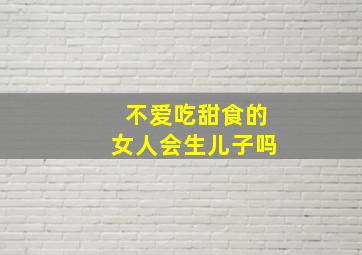 不爱吃甜食的
女人会生儿子吗